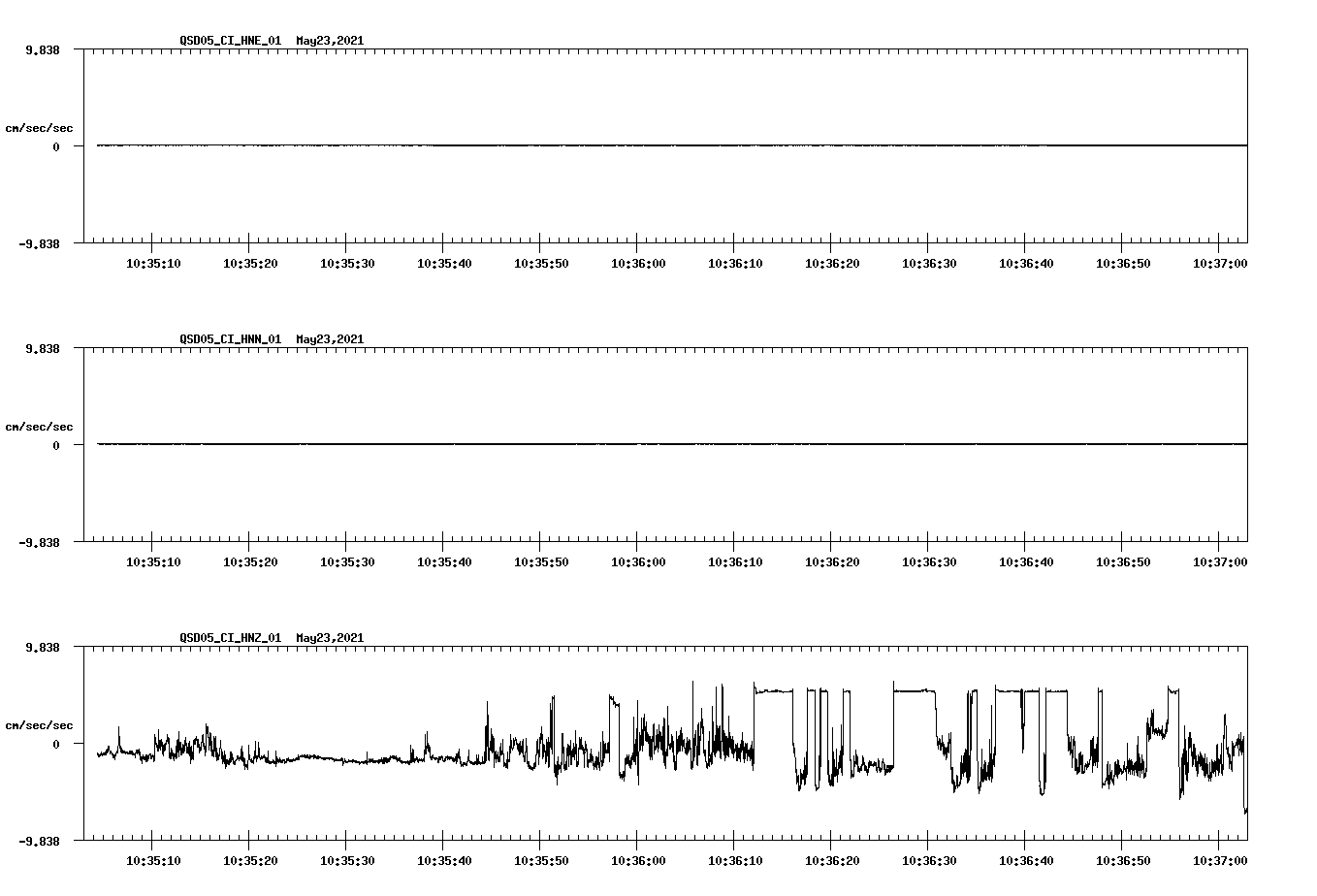 QSD05_CI_HNE_01 May23,2021

9.838

cm/sec/sec

0

-9.838

10:35:10 10:35:20 10:35:30 10:35:40 10:35:50 10:36:00 10:36:10 10:36:20 10:36:30 10:36:40 10:36:50 10:37:00

QSD05_CI_HNN_01 May23,2021

9.838

cm/sec/sec

0

-9.838

10:35:10 10:35:20 10:35:30 10:35:40 10:35:50 10:36:00 10:36:10 10:36:20 10:36:30 10:36:40 10:36:50 10:37:00

QSD05_CI_HNZ_01 May23,2021

9.838

cm/sec/sec

0

-9.838

10:35:10 10:35:20 10:35:30 10:35:40 10:35:50 10:36:00 10:36:10 10:36:20 10:36:30 10:36:40 10:36:50 10:37:00